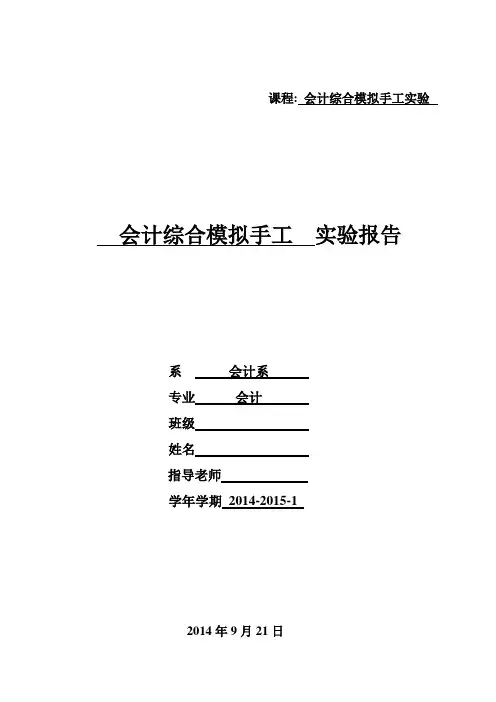 课程: 会计综合模拟手工实验

会计综合模拟手工 实验报告

系 会计系

专业 会计

班级

姓名

指导老师

学年学期 2014-2015-1

2014 年 9 月 21 日